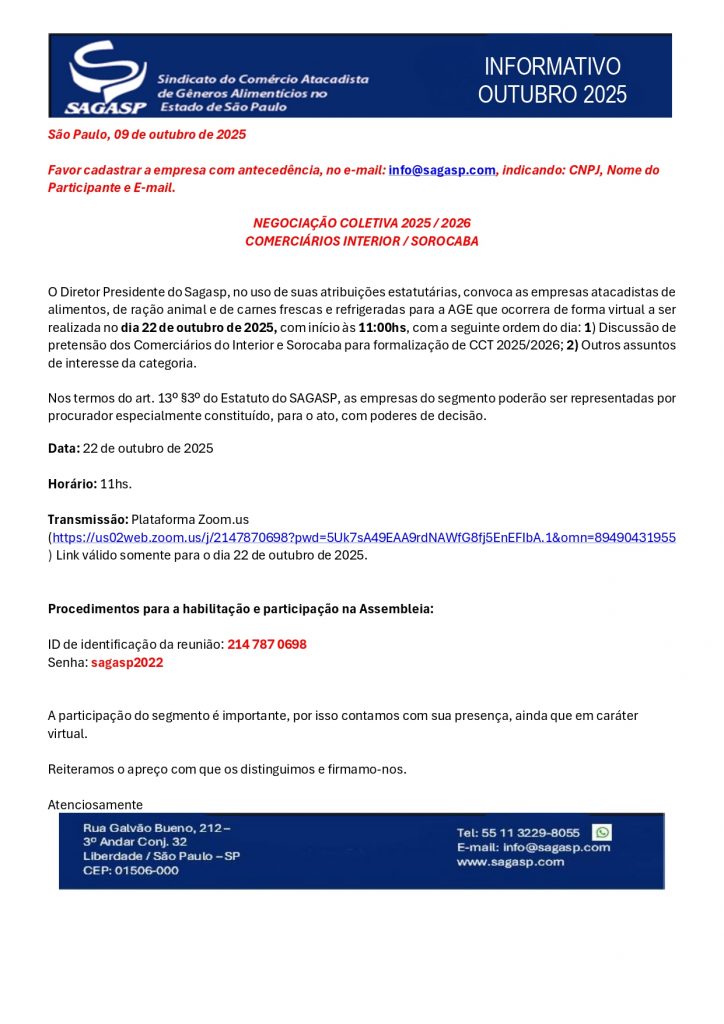 SAGASP Sindicato do Comércio Atacadista de Gêneros Alimentícios no Estado de São Paulo

INFORMATIVO OUTUBRO 2025

São Paulo, 09 de outubro de 2025

Favor cadastrar a empresa com antecedência, no e-mail: info@sagasp.com, indicando: CNPJ, Nome do Participante e E-mail.

NEGOCIAÇÃO COLETIVA 2025 / 2026
COMERCIÁRIOS INTERIOR / SOROCABA

O Diretor Presidente do Sagasp, no uso de suas atribuições estatutárias, convoca as empresas atacadistas de alimentos, de ração animal e de carnes frescas e refrigeradas para a AGE que ocorrera de forma virtual a ser realizada no dia 22 de outubro de 2025, com início às 11:00hs, com a seguinte ordem do dia: 1) Discussão de pretensão dos Comerciários do Interior e Sorocaba para formalização de CCT 2025/2026; 2) Outros assuntos de interesse da categoria.

Nos termos do art. 13º §3º do Estatuto do SAGASP, as empresas do segmento poderão ser representadas por procurador especialmente constituído, para o ato, com poderes de decisão.

Data: 22 de outubro de 2025

Horário: 11hs.

Transmissão: Plataforma Zoom.us (https://us02web.zoom.us/j/2147870698?pwd=5Uk7sA49EAA9rdNAWfG8fj5EnEFIbA.1&omn=89490431955) Link válido somente para o dia 22 de outubro de 2025.

Procedimentos para a habilitação e participação na Assembleia:

ID de identificação da reunião: 214 787 0698
Senha: sagasp2022

A participação do segmento é importante, por isso contamos com sua presença, ainda que em caráter virtual.

Reiteramos o apreço com que os distinguimos e firmamo-nos.

Atenciosamente

Rua Galvão Bueno, 212 – 3º Andar Conj. 32
Liberdade / São Paulo – SP
CEP: 01506-000

Tel: 55 11 3229-8055
E-mail: info@sagasp.com
www.sagasp.com